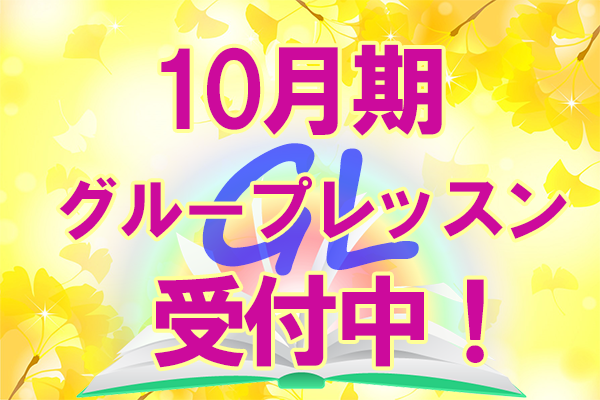 10月期

GL

グループレッスン

受付中！